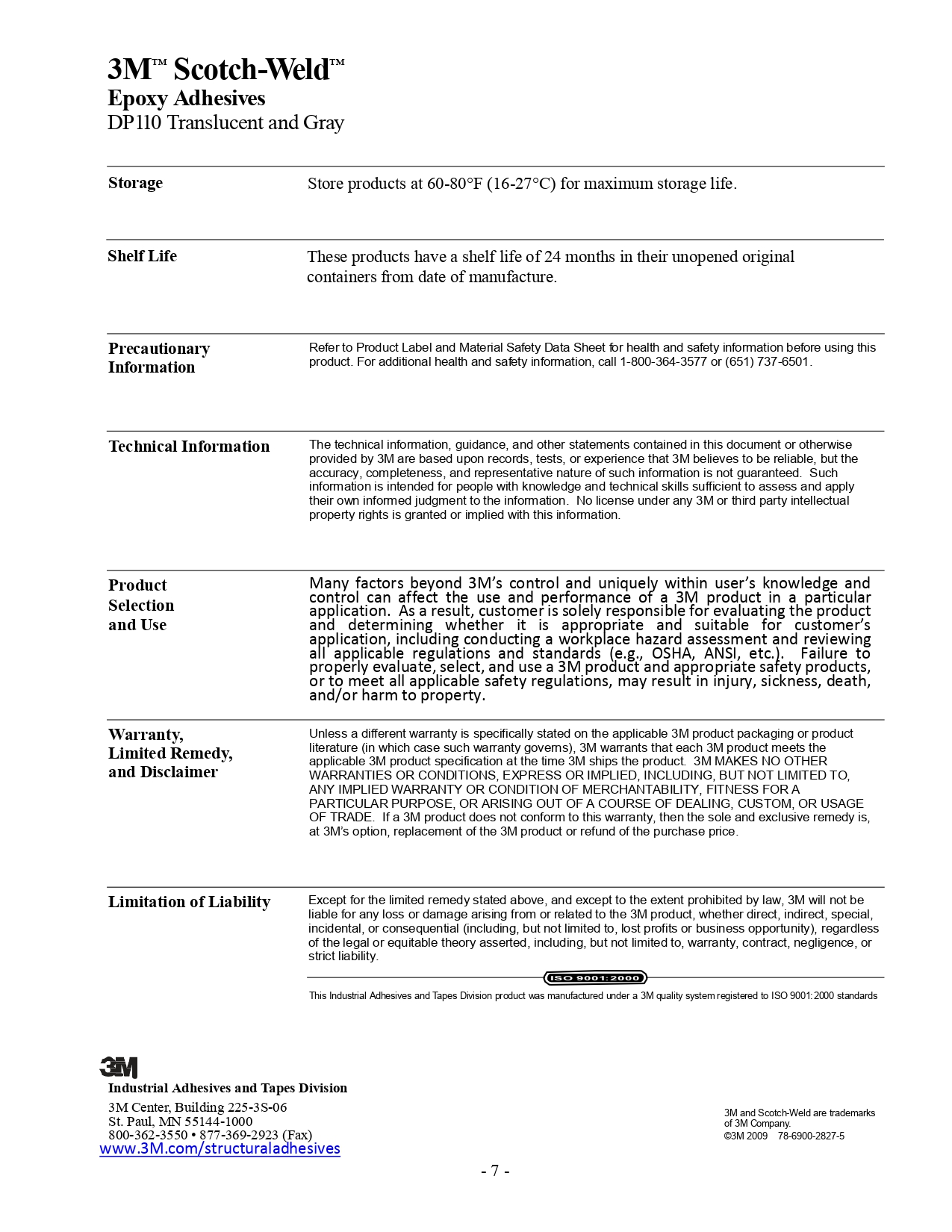 3M™ Scotch-Weld™
Epoxy Adhesives
DP110 Translucent and Gray

Storage

Store products at 60-80°F (16-27°C) for maximum storage life.

Shelf Life

These products have a shelf life of 24 months in their unopened original containers from date of manufacture.

Precautionary Information

Refer to Product Label and Material Safety Data Sheet for health and safety information before using this product. For additional health and safety information, call 1-800-364-3577 or (651) 737-6501.

Technical Information

The technical information, guidance, and other statements contained in this document or otherwise provided by 3M are based upon records, tests, or experience that 3M believes to be reliable, but the accuracy, completeness, and representative nature of such information is not guaranteed. Such information is intended for people with knowledge and technical skills sufficient to assess and apply their own informed judgment to the information. No license under any 3M or third party intellectual property rights is granted or implied with this information.

Product Selection and Use

Many factors beyond 3M's control and uniquely within user's knowledge and control can affect the use and performance of a 3M product in a particular application. As a result, customer is solely responsible for evaluating the product and determining whether it is appropriate and suitable for customer's application, including conducting a workplace hazard assessment and reviewing all applicable regulations and standards (e.g., OSHA, ANSI, etc.). Failure to properly evaluate, select, and use a 3M product and appropriate safety products, or to meet all applicable safety regulations, may result in injury, sickness, death, and/or harm to property.

Warranty, Limited Remedy, and Disclaimer

Unless a different warranty is specifically stated on the applicable 3M product packaging or product literature (in which case such warranty governs), 3M warrants that each 3M product meets the applicable 3M product specification at the time 3M ships the product. 3M MAKES NO OTHER WARRANTIES OR CONDITIONS, EXPRESS OR IMPLIED, INCLUDING, BUT NOT LIMITED TO, ANY IMPLIED WARRANTY OR CONDITION OF MERCHANTABILITY, FITNESS FOR A PARTICULAR PURPOSE, OR ARISING OUT OF A COURSE OF DEALING, CUSTOM, OR USAGE OF TRADE. If a 3M product does not conform to this warranty, then the sole and exclusive remedy is, at 3M's option, replacement of the 3M product or refund of the purchase price.

Limitation of Liability

Except for the limited remedy stated above, and except to the extent prohibited by law, 3M will not be liable for any loss or damage arising from or related to the 3M product, whether direct, indirect, special, incidental, or consequential (including, but not limited to, lost profits or business opportunity), regardless of the legal or equitable theory asserted, including, but not limited to, warranty, contract, negligence, or strict liability.

ISO 9001:2000

This Industrial Adhesives and Tapes Division product was manufactured under a 3M quality system registered to ISO 9001:2000 standards

3M
Industrial Adhesives and Tapes Division
3M Center, Building 225-3S-06
St. Paul, MN 55144-1000
800-362-3550 • 877-369-2923 (Fax)
www.3M.com/structuraladhesives

3M and Scotch-Weld are trademarks of 3M Company.
©3M 2009 78-6900-2827-5

- 7 -